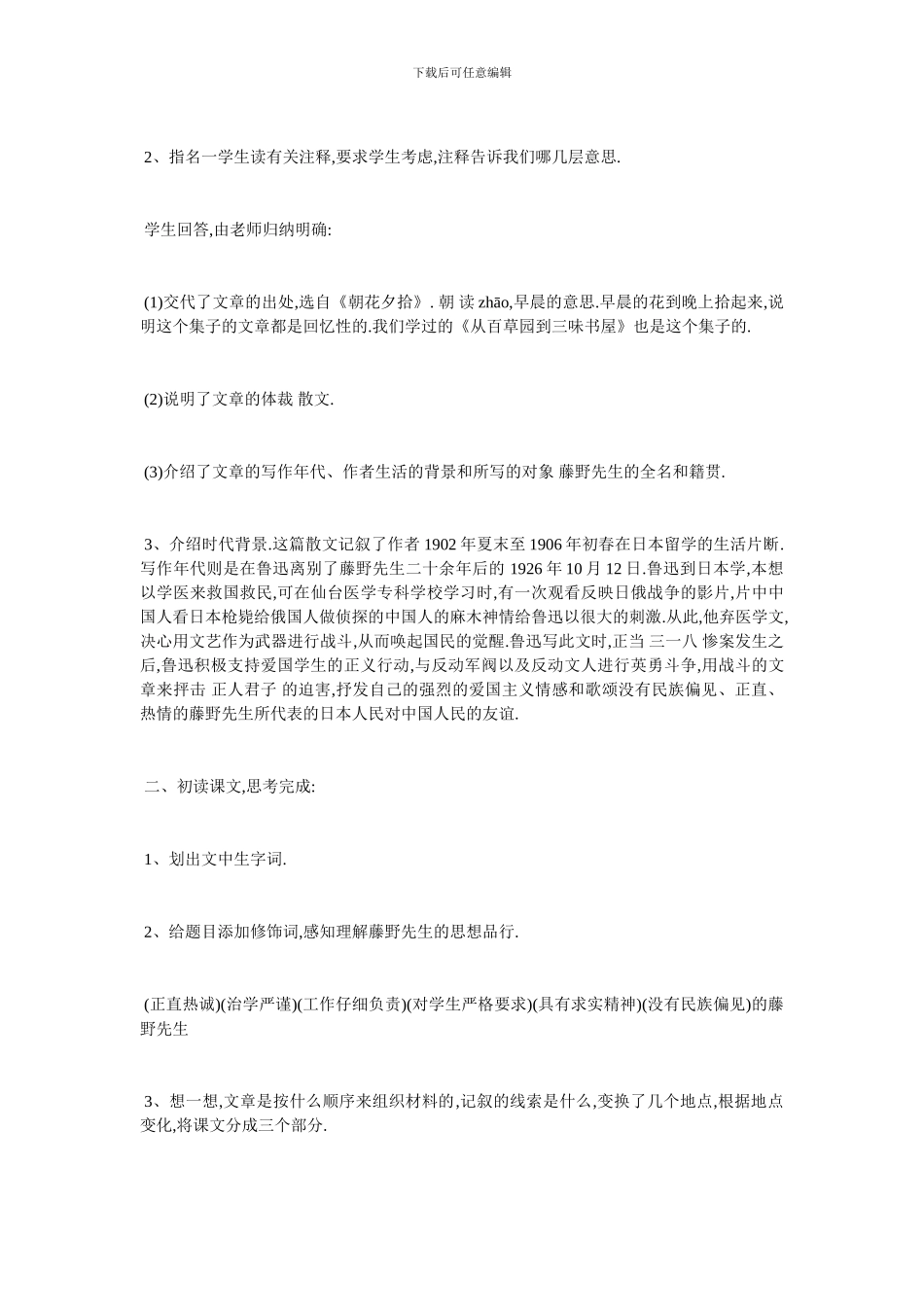 下载后可任意编辑

2、指名一学生读有关注释,要求学生考虑,注释告诉我们哪几层意思.

学生回答,由老师归纳明确:

(1)交代了文章的出处,选自《朝花夕拾》. 朝 读 zhāo,早晨的意思.早晨的花到晚上拾起来,说明这个集子的文章都是回忆性的.我们学过的《从百草园到三味书屋》也是这个集子的.

(2)说明了文章的体裁 散文.

(3)介绍了文章的写作年代、作者生活的背景和所写的对象 藤野先生的全名和籍贯.

3、介绍时代背景.这篇散文记叙了作者 1902 年夏末至 1906 年初春在日本留学的生活片断.写作年代则是在鲁迅离别了藤野先生二十余年后的 1926 年 10 月 12 日.鲁迅到日本学,本想以学医来救国救民,可在仙台医学专科学校学习时,有一次观看反映日俄战争的影片,片中中国人看日本枪毙给俄国人做侦探的中国人的麻木神情给鲁迅以很大的刺激.从此,他弃医学文,决心用文艺作为武器进行战斗,从而唤起国民的觉醒.鲁迅写此文时,正当 三一八 惨案发生之后,鲁迅积极支持爱国学生的正义行动,与反动军阀以及反动文人进行英勇斗争,用战斗的文章来抨击 正人君子 的迫害,抒发自己的强烈的爱国主义情感和歌颂没有民族偏见、正直、热情的藤野先生所代表的日本人民对中国人民的友谊.

二、初读课文,思考完成:

1、划出文中生字词.

2、给题目添加修饰词,感知理解藤野先生的思想品行.

(正直热诚)(治学严谨)(工作仔细负责)(对学生严格要求)(具有求实精神)(没有民族偏见)的藤野先生

3、想一想,文章是按什么顺序来组织材料的,记叙的线索是什么,变换了几个地点,根据地点变化,将课文分成三个部分.